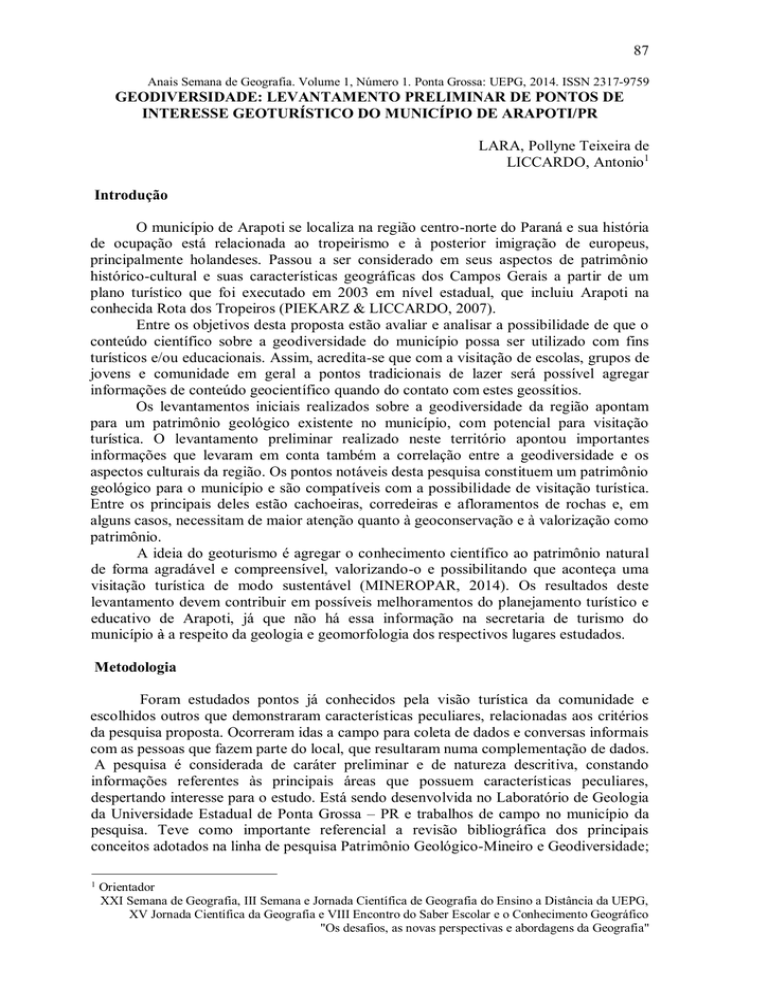 87

Anais Semana de Geografia. Volume 1, Número 1. Ponta Grossa: UEPG, 2014. ISSN 2317-9759

GEODIVERSIDADE: LEVANTAMENTO PRELIMINAR DE PONTOS DE INTERESSE GEOTURÍSTICO DO MUNICÍPIO DE ARAPOTI/PR

LARA, Pollyne Teixeira de
LICCARDO, Antonio$^1$

Introdução

O município de Arapoti se localiza na região centro-norte do Paraná e sua história de ocupação está relacionada ao tropeirismo e à posterior imigração de europeus, principalmente holandeses. Passou a ser considerado em seus aspectos de patrimônio histórico-cultural e suas características geográficas dos Campos Gerais a partir de um plano turístico que foi executado em 2003 em nível estadual, que incluiu Arapoti na conhecida Rota dos Tropeiros (PIEKARZ & LICCARDO, 2007).

Entre os objetivos desta proposta estão avaliar e analisar a possibilidade de que o conteúdo científico sobre a geodiversidade do município possa ser utilizado com fins turísticos e/ou educacionais. Assim, acredita-se que com a visitação de escolas, grupos de jovens e comunidade em geral a pontos tradicionais de lazer será possível agregar informações de conteúdo geocientífico quando do contato com estes geossítios.

Os levantamentos iniciais realizados sobre a geodiversidade da região apontam para um patrimônio geológico existente no município, com potencial para visitação turística. O levantamento preliminar realizado neste território apontou importantes informações que levaram em conta também a correlação entre a geodiversidade e os aspectos culturais da região. Os pontos notáveis desta pesquisa constituem um patrimônio geológico para o município e são compatíveis com a possibilidade de visitação turística. Entre os principais deles estão cachoeiras, corredeiras e afloramentos de rochas e, em alguns casos, necessitam de maior atenção quanto à geoconservação e à valorização como patrimônio.

A ideia do geoturismo é agregar o conhecimento científico ao patrimônio natural de forma agradável e compreensível, valorizando-o e possibilitando que aconteça uma visitação turística de modo sustentável (MINEROPAR, 2014). Os resultados deste levantamento devem contribuir em possíveis melhoramentos do planejamento turístico e educativo de Arapoti, já que não há essa informação na secretaria de turismo do município à a respeito da geologia e geomorfologia dos respectivos lugares estudados.

Metodologia

Foram estudados pontos já conhecidos pela visão turística da comunidade e escolhidos outros que demonstraram características peculiares, relacionadas aos critérios da pesquisa proposta. Ocorreram idas a campo para coleta de dados e conversas informais com as pessoas que fazem parte do local, que resultaram numa complementação de dados. A pesquisa é considerada de caráter preliminar e de natureza descritiva, constando informações referentes às principais áreas que possuem características peculiares, despertando interesse para o estudo. Está sendo desenvolvida no Laboratório de Geologia da Universidade Estadual de Ponta Grossa – PR e trabalhos de campo no município da pesquisa. Teve como importante referencial a revisão bibliográfica dos principais conceitos adotados na linha de pesquisa Patrimônio Geológico-Mineiro e Geodiversidade;

$^1$ Orientador
XXI Semana de Geografia, III Semana e Jornada Científica de Geografia do Ensino a Distância da UEPG, XV Jornada Científica da Geografia e VIII Encontro do Saber Escolar e o Conhecimento Geográfico "Os desafios, as novas perspectivas e abordagens da Geografia"